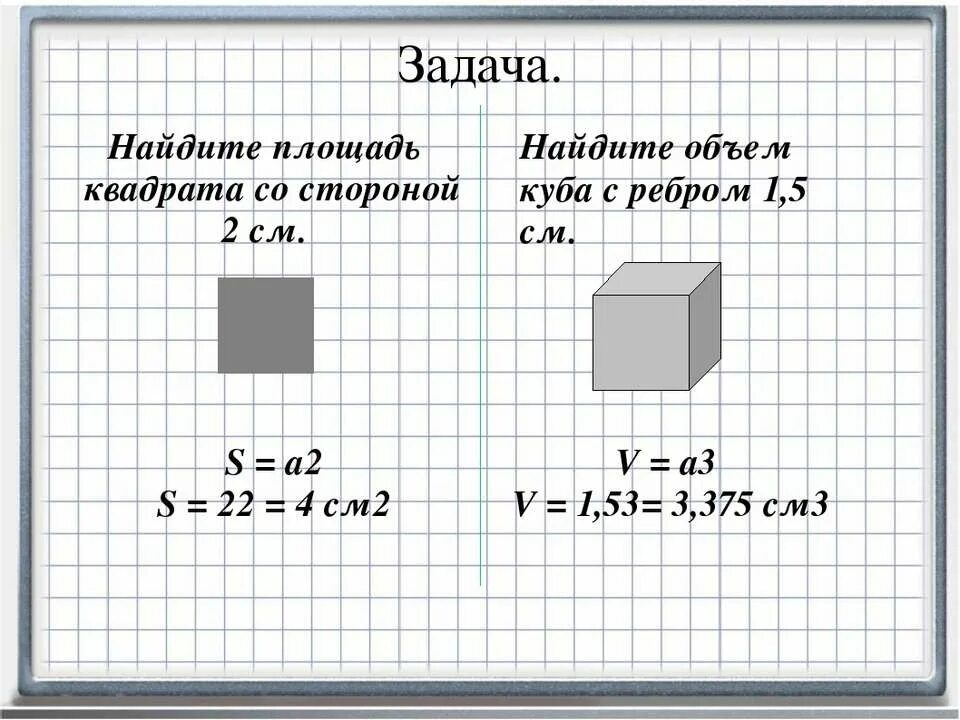 Задача.

Найдите площадь квадрата со стороной 2 см.

S = a2
S = 22 = 4 см2

Найдите объем куба с ребром 1,5 см.

V = a3
V = 1,53= 3,375 см3